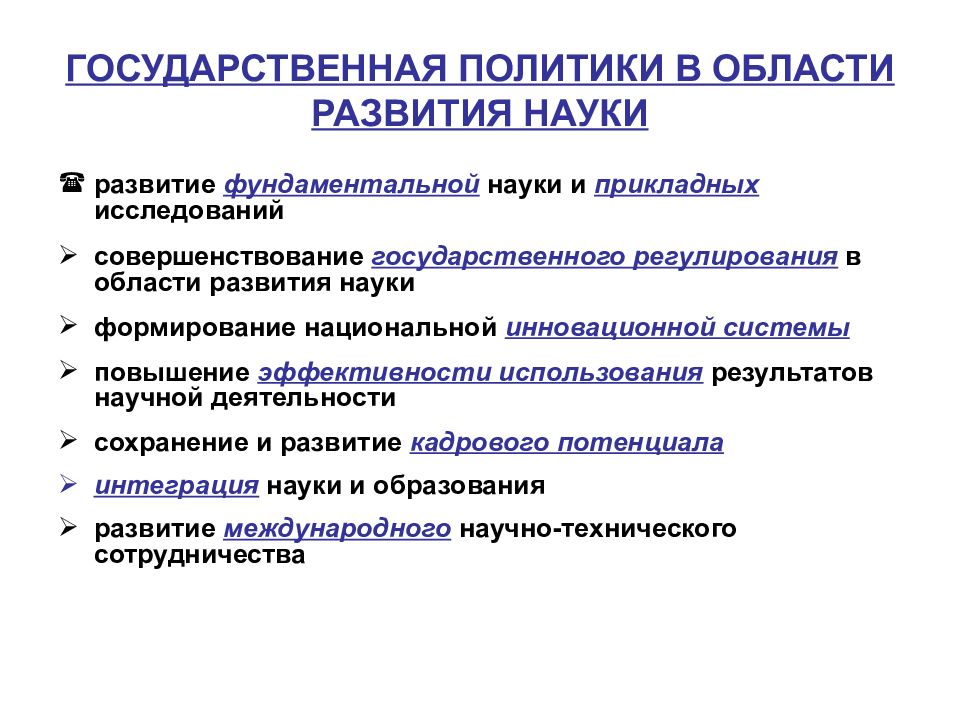 ГОСУДАРСТВЕННАЯ ПОЛИТИКИ В ОБЛАСТИ РАЗВИТИЯ НАУКИ

☎ развитие фундаментальной науки и прикладных исследований

➢ совершенствование государственного регулирования в области развития науки

➢ формирование национальной инновационной системы

➢ повышение эффективности использования результатов научной деятельности

➢ сохранение и развитие кадрового потенциала

➢ интеграция науки и образования

➢ развитие международного научно-технического сотрудничества